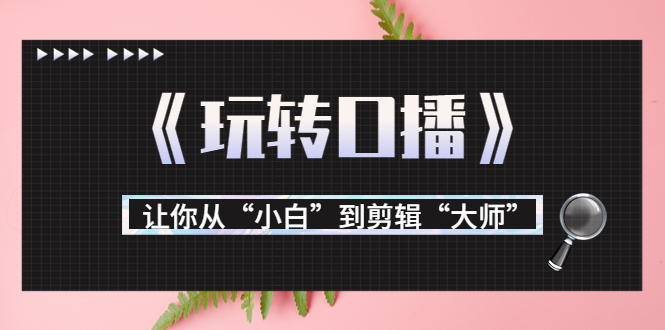 《玩转口播》

让你从“小白”到剪辑“大师”